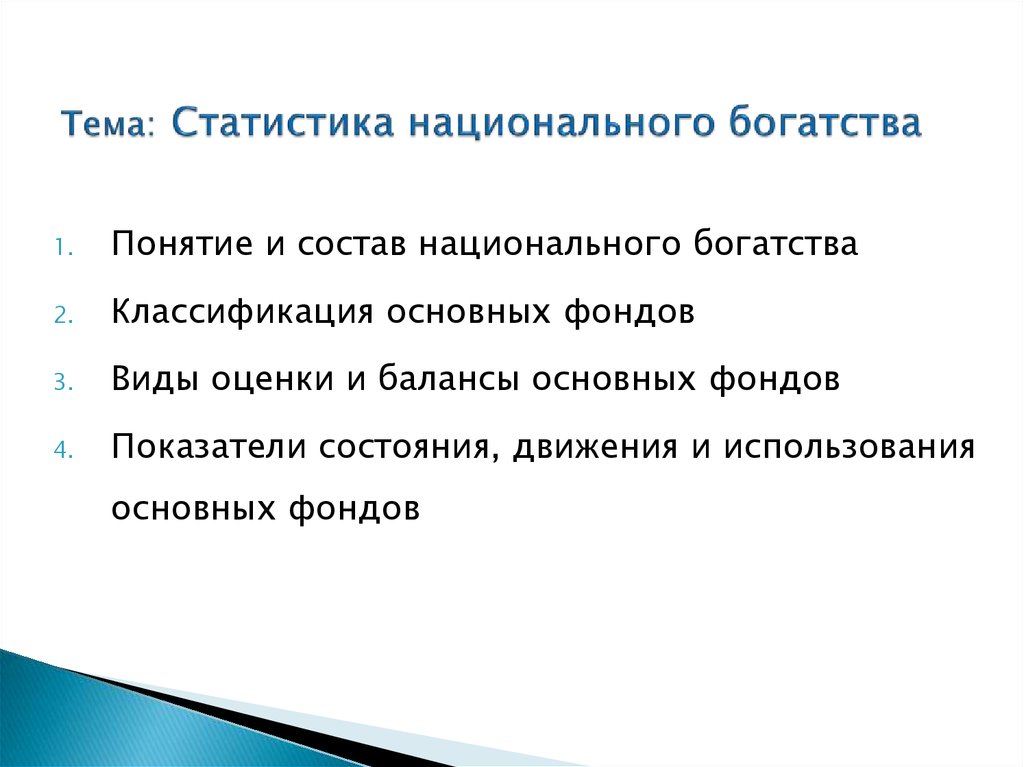 Тема: Статистика национального богатства

1. Понятие и состав национального богатства
2. Классификация основных фондов
3. Виды оценки и балансы основных фондов
4. Показатели состояния, движения и использования основных фондов